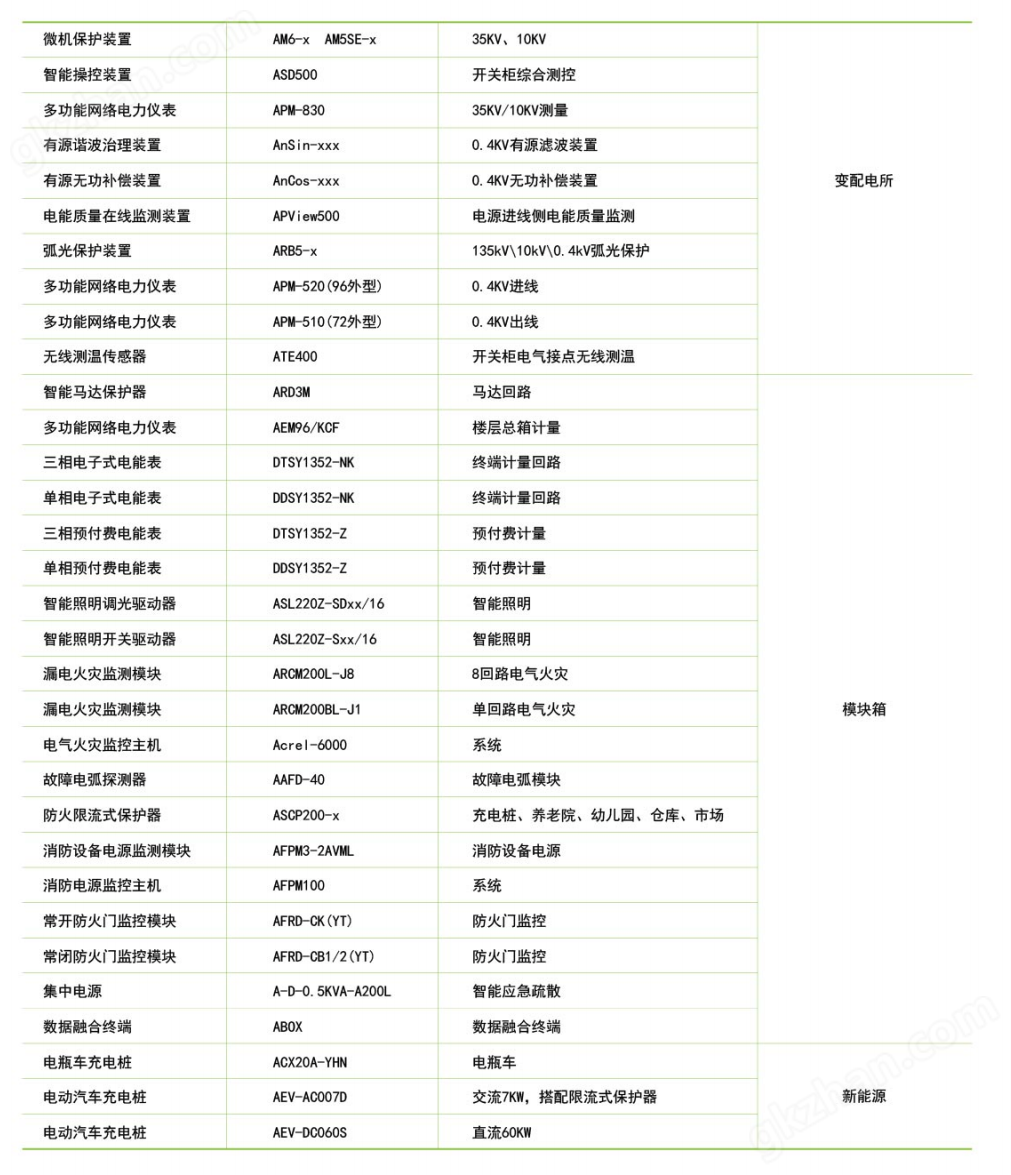 | 微机保护装置 | AM6-x AM5SE-x | 35KV、10KV | 变配电所 |
|---|---|---|---|
| 智能操控装置 | ASD500 | 开关柜综合测控 | |
| 多功能网络电力仪表 | APM-830 | 35KV/10KV测量 | |
| 有源谐波治理装置 | AnSin-xxx | 0.4KV有源滤波装置 | |
| 有源无功补偿装置 | AnCos-xxx | 0.4KV无功补偿装置 | |
| 电能质量在线监测装置 | APView500 | 电源进线侧电能质量监测 | |
| 弧光保护装置 | ARB5-x | 135kV\10kV\0.4kV弧光保护 | |
| 多功能网络电力仪表 | APM-520(96外型) | 0.4KV进线 | |
| 多功能网络电力仪表 | APM-510(72外型) | 0.4KV出线 | |
| 无线测温传感器 | ATE400 | 开关柜电气接点无线测温 | |
| 智能马达保护器 | ARD3M | 马达回路 | 模块箱 |
| 多功能网络电力仪表 | AEM96/KCF | 楼层总箱计量 | |
| 三相电子式电能表 | DTSY1352-NK | 终端计量回路 | |
| 单相电子式电能表 | DDSY1352-NK | 终端计量回路 | |
| 三相预付费电能表 | DTSY1352-Z | 预付费计量 | |
| 单相预付费电能表 | DDSY1352-Z | 预付费计量 | |
| 智能照明调光驱动器 | ASL220Z-SDxx/16 | 智能照明 | |
| 智能照明开关驱动器 | ASL220Z-Sxx/16 | 智能照明 | |
| 漏电火灾监测模块 | ARCM200L-J8 | 8回路电气火灾 | |
| 漏电火灾监测模块 | ARCM200BL-J1 | 单回路电气火灾 | |
| 电气火灾监控主机 | Acrel-6000 | 系统 | |
| 故障电弧探测器 | AAFD-40 | 故障电弧模块 | |
| 防火限流式保护器 | ASCP200-x | 充电桩、养老院、幼儿园、仓库、市场 | |
| 消防设备电源监测模块 | AFPM3-2AVML | 消防设备电源 | |
| 消防电源监控主机 | AFPM100 | 系统 | |
| 常开防火门监控模块 | AFRD-CK(YT) | 防火门监控 | |
| 常闭防火门监控模块 | AFRD-CB1/2(YT) | 防火门监控 | |
| 集中电源 | A-D-0.5KVA-A200L | 智能应急疏散 | |
| 数据融合终端 | ABOX | 数据融合终端 | |
| 电瓶车充电桩 | ACX20A-YHN | 电瓶车 | 新能源 |
| 电动汽车充电桩 | AEV-AC007D | 交流7KW，搭配限流式保护器 | |
| 电动汽车充电桩 | AEV-DC060S | 直流60KW | |

gkzhan.com